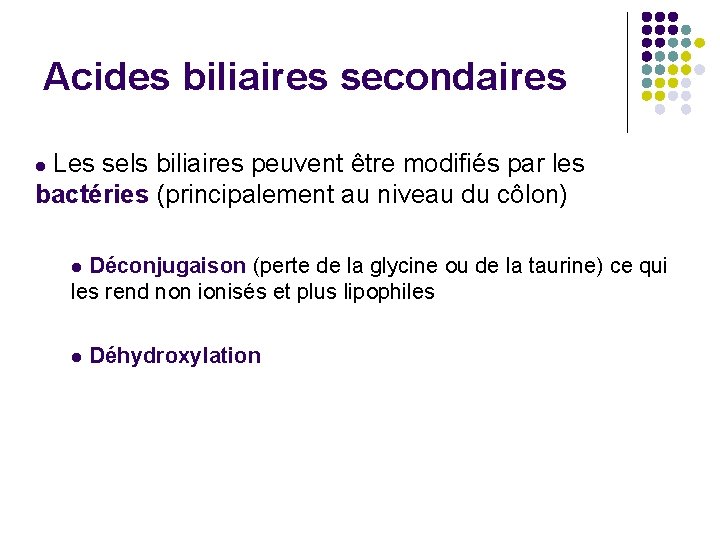 Acides biliaires secondaires

• Les sels biliaires peuvent être modifiés par les bactéries (principalement au niveau du côlon)

• Déconjugaison (perte de la glycine ou de la taurine) ce qui les rend non ionisés et plus lipophiles

• Déhydroxylation